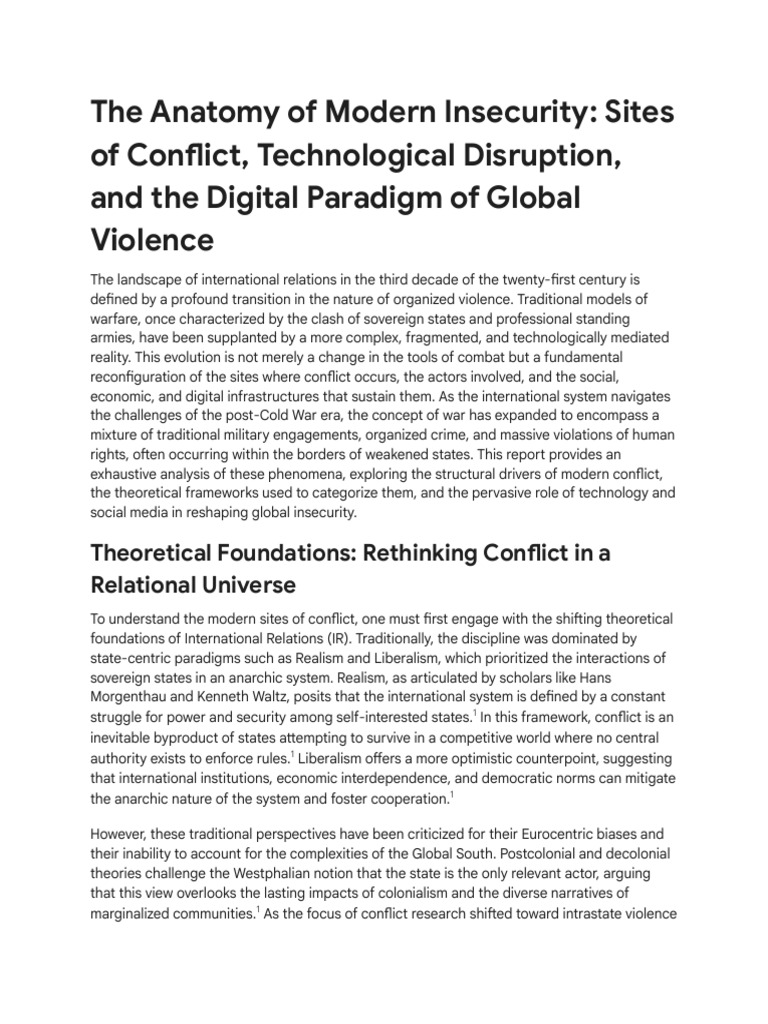 The Anatomy of Modern Insecurity: Sites of Conflict, Technological Disruption, and the Digital Paradigm of Global Violence

The landscape of international relations in the third decade of the twenty-first century is defined by a profound transition in the nature of organized violence. Traditional models of warfare, once characterized by the clash of sovereign states and professional standing armies, have been supplanted by a more complex, fragmented, and technologically mediated reality. This evolution is not merely a change in the tools of combat but a fundamental reconfiguration of the sites where conflict occurs, the actors involved, and the social, economic, and digital infrastructures that sustain them. As the international system navigates the challenges of the post-Cold War era, the concept of war has expanded to encompass a mixture of traditional military engagements, organized crime, and massive violations of human rights, often occurring within the borders of weakened states. This report provides an exhaustive analysis of these phenomena, exploring the structural drivers of modern conflict, the theoretical frameworks used to categorize them, and the pervasive role of technology and social media in reshaping global insecurity.

Theoretical Foundations: Rethinking Conflict in a Relational Universe

To understand the modern sites of conflict, one must first engage with the shifting theoretical foundations of International Relations (IR). Traditionally, the discipline was dominated by state-centric paradigms such as Realism and Liberalism, which prioritized the interactions of sovereign states in an anarchic system. Realism, as articulated by scholars like Hans Morgenthau and Kenneth Waltz, posits that the international system is defined by a constant struggle for power and security among self-interested states.$^1$ In this framework, conflict is an inevitable byproduct of states attempting to survive in a competitive world where no central authority exists to enforce rules.$^1$ Liberalism offers a more optimistic counterpoint, suggesting that international institutions, economic interdependence, and democratic norms can mitigate the anarchic nature of the system and foster cooperation.$^1$

However, these traditional perspectives have been criticized for their Eurocentric biases and their inability to account for the complexities of the Global South. Postcolonial and decolonial theories challenge the Westphalian notion that the state is the only relevant actor, arguing that this view overlooks the lasting impacts of colonialism and the diverse narratives of marginalized communities.$^1$ As the focus of conflict research shifted toward intrastate violence